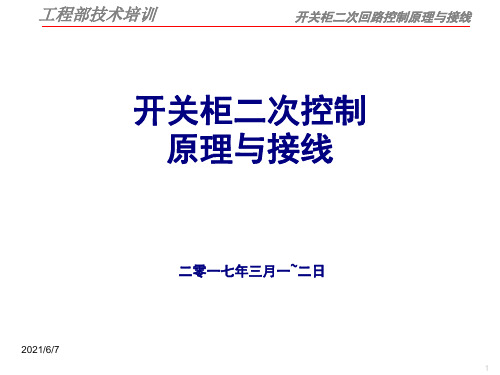 工程部技术培训

开关柜二次回路控制原理与接线

开关柜二次控制
原理与接线

二零一七年三月一~二日

2021/6/7

1